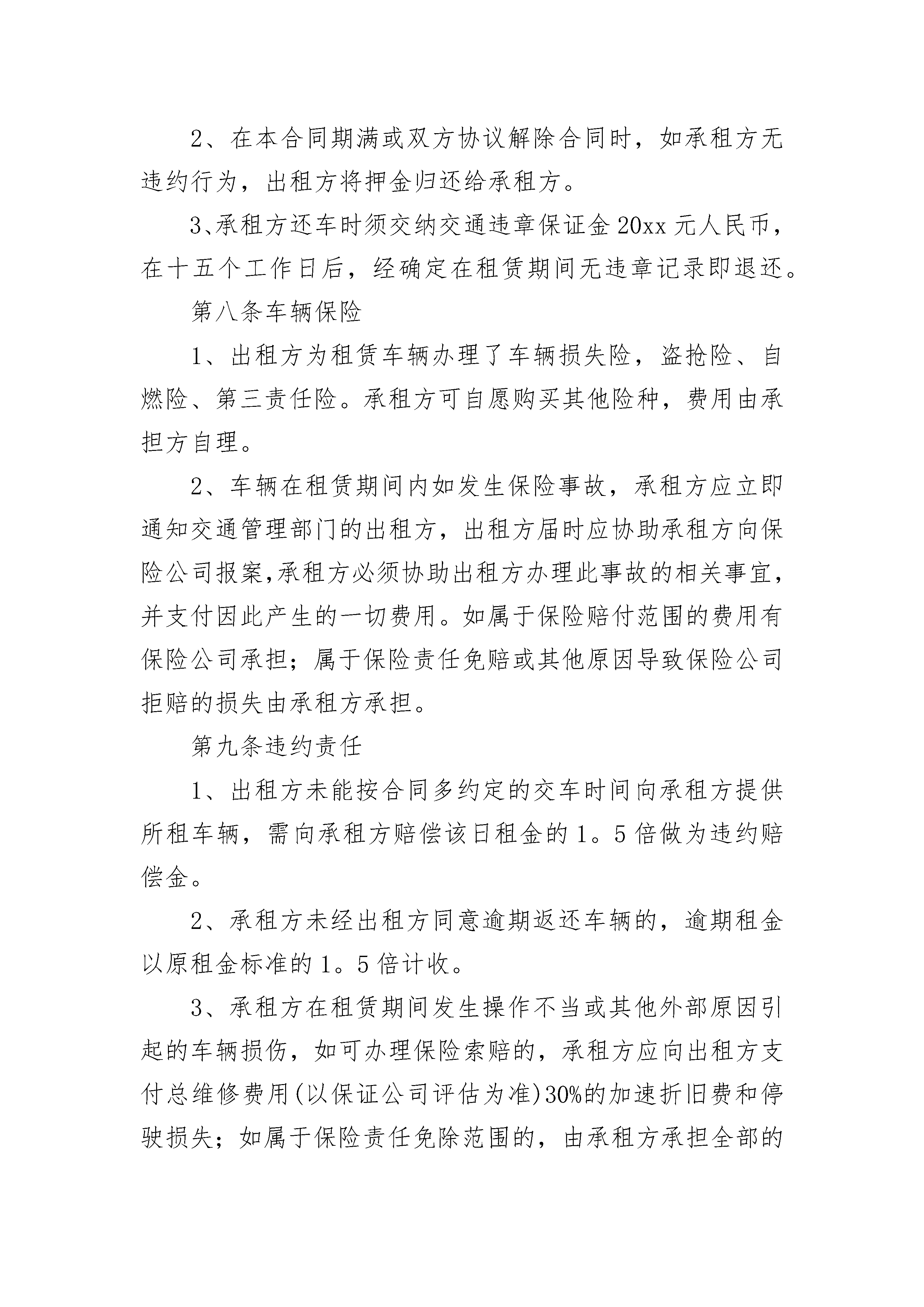 2、在本合同期满或双方协议解除合同时，如承租方无违约行为，出租方将押金归还给承租方。

3、承租方还车时须交纳交通违章保证金 20xx 元人民币，在十五个工作日后，经确定在租赁期间无违章记录即退还。

第八条车辆保险

1、出租方为租赁车辆办理了车辆损失险，盗抢险、自燃险、第三责任险。承租方可自愿购买其他险种，费用由承担方自理。

2、车辆在租赁期间内如发生保险事故，承租方应立即通知交通管理部门的出租方，出租方届时应协助承租方向保险公司报案,承租方必须协助出租方办理此事故的相关事宜，并支付因此产生的一切费用。如属于保险赔付范围的费用有保险公司承担；属于保险责任免赔或其他原因导致保险公司拒赔的损失由承租方承担。

第九条违约责任

1、出租方未能按合同多约定的交车时间向承租方提供所租车辆，需向承租方赔偿该日租金的 1。5 倍做为违约赔偿金。

2、承租方未经出租方同意逾期返还车辆的，逾期租金以原租金标准的 1。5 倍计收。

3、承租方在租赁期间发生操作不当或其他外部原因引起的车辆损伤，如可办理保险索赔的，承租方应向出租方支付总维修费用(以保证公司评估为准)30%的加速折旧费和停驶损失；如属于保险责任免除范围的，由承租方承担全部的